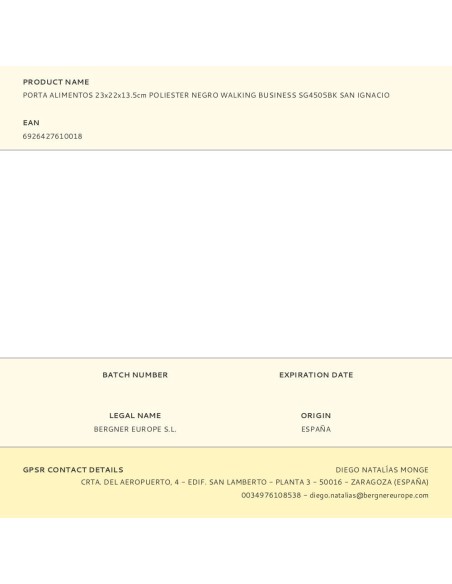 PRODUCT NAME
PORTA ALIMENTOS 23x22x13.5cm POLIESTER NEGRO WALKING BUSINESS SG4505BK SAN IGNACIO

EAN
6926427610018

BATCH NUMBER

EXPIRATION DATE

LEGAL NAME
BERGNER EUROPE S.L.

ORIGIN
ESPAÑA

GPSR CONTACT DETAILS
DIEGO NATALÍAS MONGE
CRTA. DEL AEROPUERTO, 4 – EDIF. SAN LAMBERTO – PLANTA 3 – 50016 – ZARAGOZA (ESPAÑA)
0034976108538 – diego.natalias@bergnereurope.com